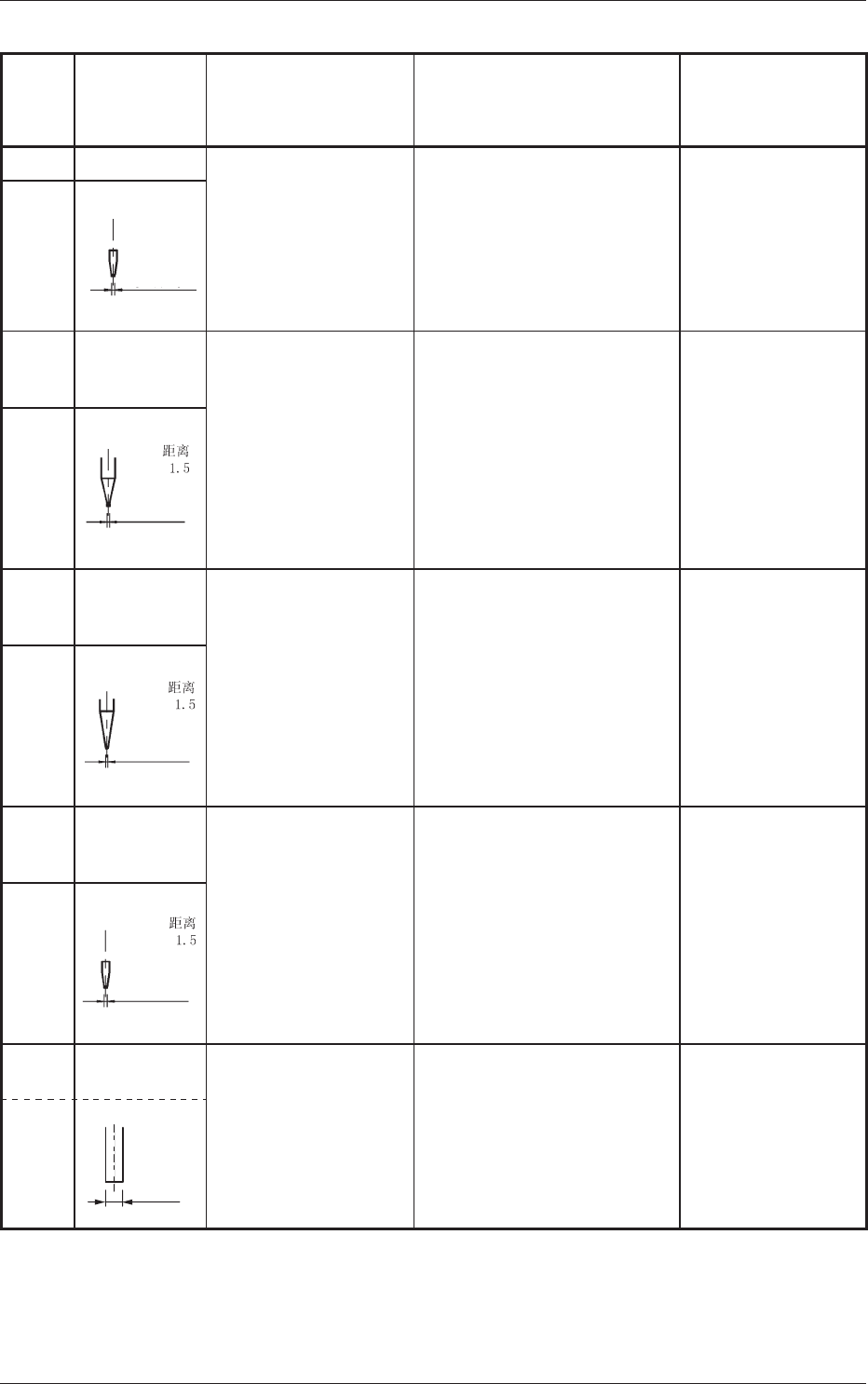 距离
1.5

距离
1.5

距离
1.5